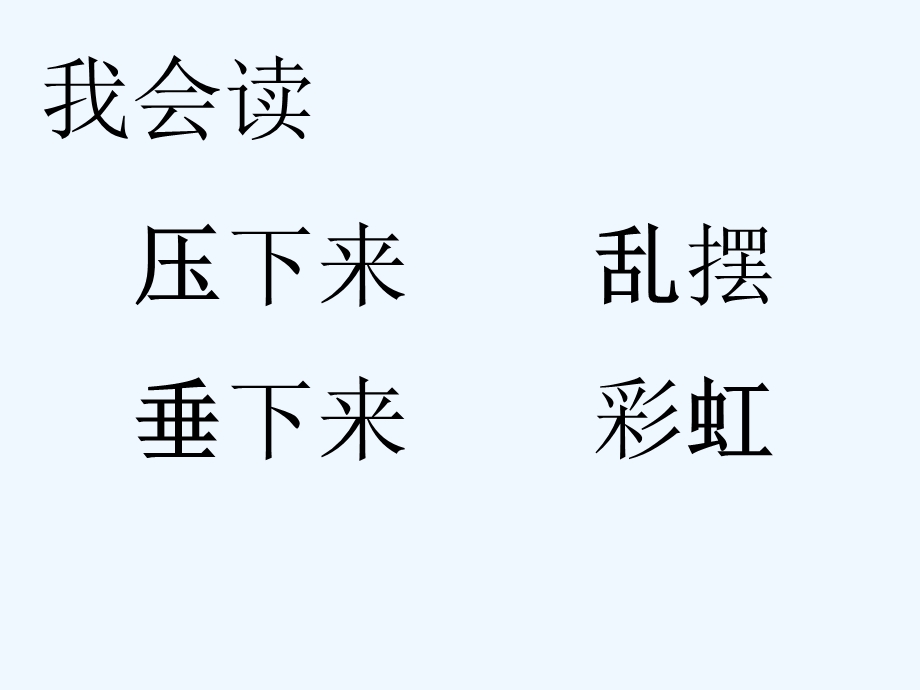 我会读

压下来　　乱摆

垂下来　　彩虹